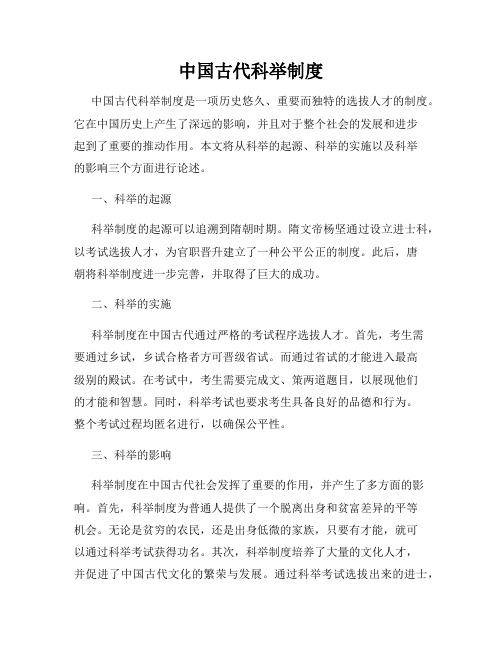 中国古代科举制度

中国古代科举制度是一项历史悠久、重要而独特的选拔人才的制度。它在中国历史上产生了深远的影响，并且对于整个社会的发展和进步起到了重要的推动作用。本文将从科举的起源、科举的实施以及科举的影响三个方面进行论述。

一、科举的起源

科举制度的起源可以追溯到隋朝时期。隋文帝杨坚通过设立进士科，以考试选拔人才，为官职晋升建立了一种公平公正的制度。此后，唐朝将科举制度进一步完善，并取得了巨大的成功。

二、科举的实施

科举制度在中国古代通过严格的考试程序选拔人才。首先，考生需要通过乡试，乡试合格者方可晋级省试。而通过省试的才能进入最高级别的殿试。在考试中，考生需要完成文、策两道题目，以展现他们的才能和智慧。同时，科举考试也要求考生具备良好的品德和行为。整个考试过程均匿名进行，以确保公平性。

三、科举的影响

科举制度在中国古代社会发挥了重要的作用，并产生了多方面的影响。首先，科举制度为普通人提供了一个脱离出身和贫富差异的平等机会。无论是贫穷的农民，还是出身低微的家族，只要有才能，就可以通过科举考试获得功名。其次，科举制度培养了大量的文化人才，并促进了中国古代文化的繁荣与发展。通过科举考试选拔出来的进士，